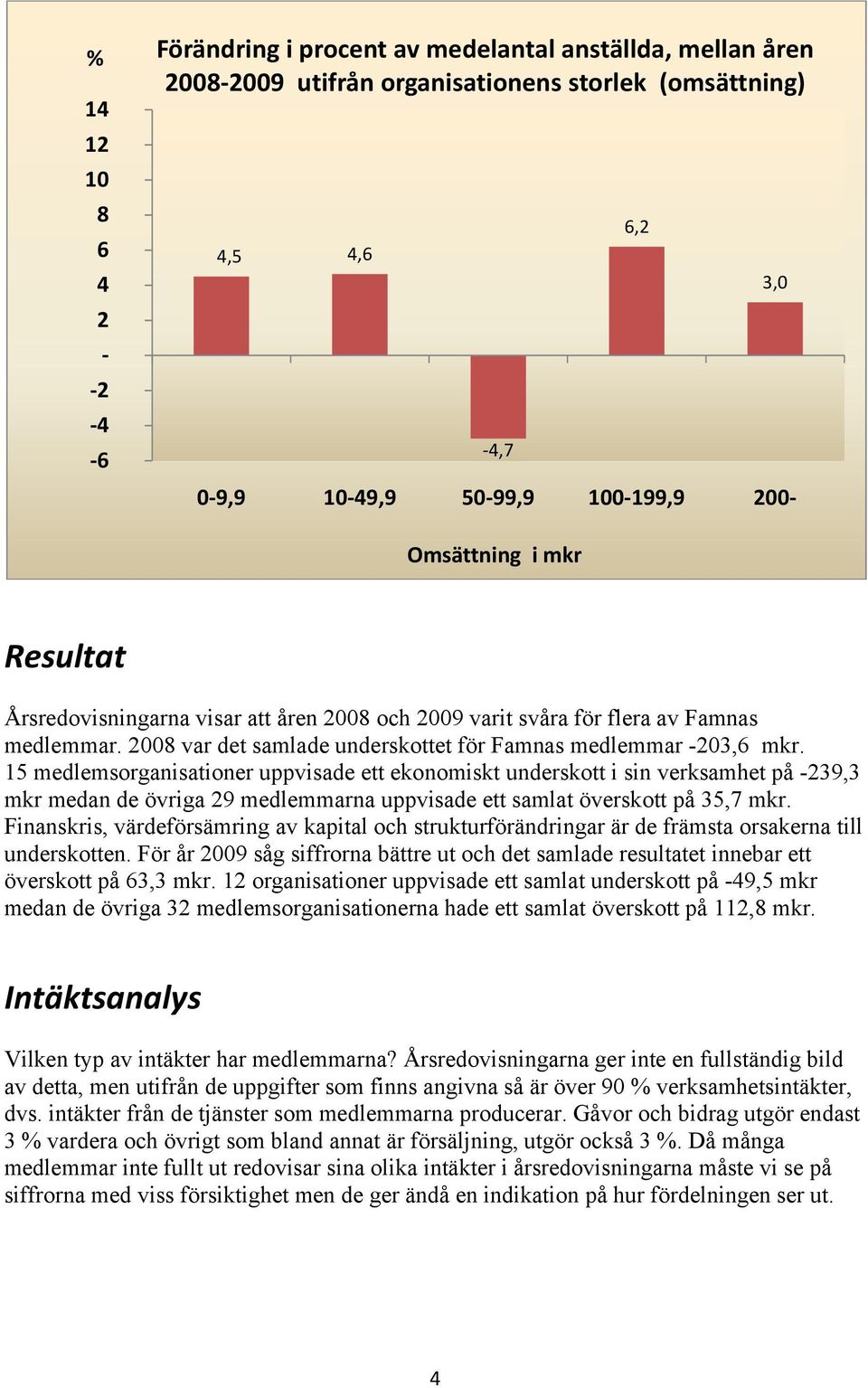 %

Förändring i procent av medelantal anställda, mellan åren 2008-2009 utifrån organisationens storlek (omsättning)

14
12
10
8
6
4
2
-
-2
-4
-6

4,5
4,6
-4,7
6,2
3,0

0-9,9
10-49,9
50-99,9
100-199,9
200-

Omsättning i mkr

Resultat

Årsredovisningarna visar att åren 2008 och 2009 varit svåra för flera av Famnas medlemmar. 2008 var det samlade underskottet för Famnas medlemmar -203,6 mkr. 15 medlemsorganisationer uppvisade ett ekonomiskt underskott i sin verksamhet på -239,3 mkr medan de övriga 29 medlemmarna uppvisade ett samlat överskott på 35,7 mkr. Finanskris, värdeförsämring av kapital och strukturförändringar är de främsta orsakerna till underskotten. För år 2009 såg siffrorna bättre ut och det samlade resultatet innebar ett överskott på 63,3 mkr. 12 organisationer uppvisade ett samlat underskott på -49,5 mkr medan de övriga 32 medlemsorganisationerna hade ett samlat överskott på 112,8 mkr.

Intäktsanalys

Vilken typ av intäkter har medlemmarna? Årsredovisningarna ger inte en fullständig bild av detta, men utifrån de uppgifter som finns angivna så är över 90 % verksamhetsintäkter, dvs. intäkter från de tjänster som medlemmarna producerar. Gåvor och bidrag utgör endast 3 % vardera och övrigt som bland annat är försäljning, utgör också 3 %. Då många medlemmar inte fullt ut redovisar sina olika intäkter i årsredovisningarna måste vi se på siffrorna med viss försiktighet men de ger ändå en indikation på hur fördelningen ser ut.

4